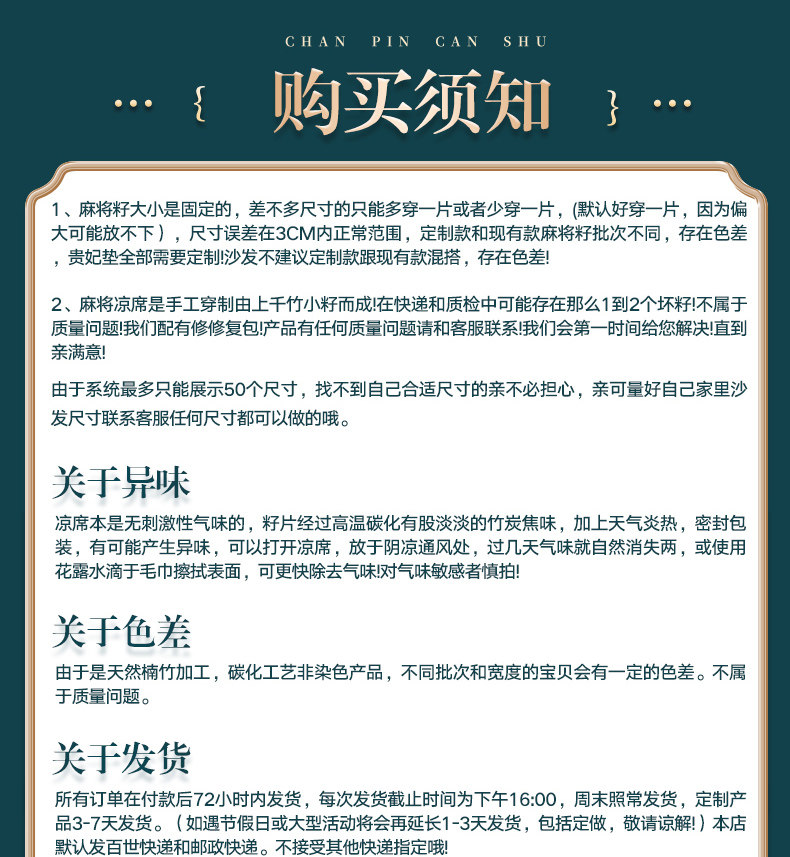 CHAN PIN CAN SHU

… { 购买须知 } …

1、麻将籽大小是固定的，差不多尺寸的只能多穿一片或者少穿一片，(默认好穿一片，因为偏大可能放不下），尺寸误差在3CM内正常范围，定制款和现有款麻将籽批次不同，存在色差，贵妃垫全部需要定制!沙发不建议定制款跟现有款混搭，存在色差!

2、麻将凉席是手工穿制由上千竹小籽而成!在快递和质检中可能存在那么1到2个坏籽!不属于质量问题!我们配有修修复包!产品有任何质量问题请和客服联系!我们会第一时间给您解决!直到亲满意!

由于系统最多只能展示50个尺寸，找不到自己合适尺寸的亲不必担心，亲可量好自己家里沙发尺寸联系客服任何尺寸都可以做的哦。

关于异味

凉席本是无刺激性气味的，籽片经过高温碳化有股淡淡的竹炭焦味，加上天气炎热，密封包装，有可能产生异味，可以打开凉席，放于阴凉通风处，过几天气味就自然消失两，或使用花露水滴于毛巾擦拭表面，可更快除去气味!对气味敏感者慎拍!

关于色差

由于是天然楠竹加工，碳化工艺非染色产品，不同批次和宽度的宝贝会有一定的色差。不属于质量问题。

关于发货

所有订单在付款后72小时内发货，每次发货截止时间为下午16:00，周末照常发货，定制产品3-7天发货。（如遇节假日或大型活动将会再延长1-3天发货，包括定做，敬请谅解!）本店默认发百世快递和邮政快递。不接受其他快递指定哦!